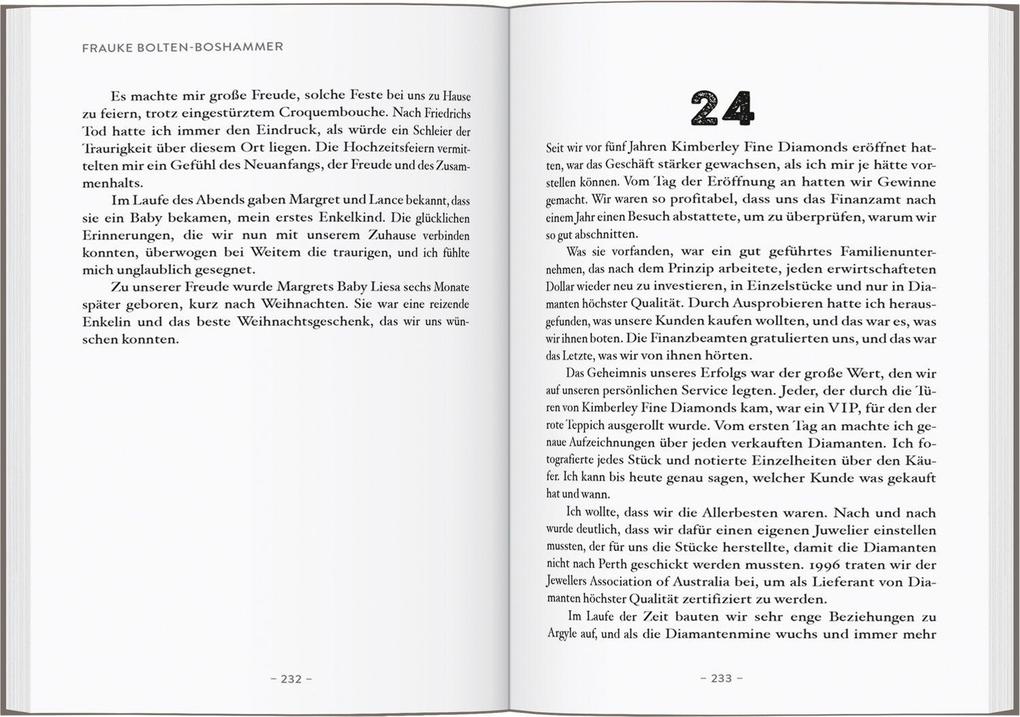 FRAUKE BOLTEN-BOSHAMMER

Es machte mir große Freude, solche Feste bei uns zu Hause zu feiern, trotz eingestürztem Croquembouche. Nach Friedrichs Tod hatte ich immer den Eindruck, als würde ein Schleier der Traurigkeit über diesem Ort liegen. Die Hochzeitsfeiern vermittelten mir ein Gefühl des Neuanfangs, der Freude und des Zusammenhalts.

Im Laufe des Abends gaben Margret und Lance bekannt, dass sie ein Baby bekamen, mein erstes Enkelkind. Die glücklichen Erinnerungen, die wir nun mit unserem Zuhause verbinden konnten, überwogen bei Weitem die traurigen, und ich fühlte mich unglaublich gesegnet.

Zu unserer Freude wurde Margrets Baby Liesa sechs Monate später geboren, kurz nach Weihnachten. Sie war eine reizende Enkelin und das beste Weihnachtsgeschenk, das wir uns wünschen konnten.

– 232 –

24

Seit wir vor fünf Jahren Kimberley Fine Diamonds eröffnet hatten, war das Geschäft stärker gewachsen, als ich mir je hätte vorstellen können. Vom Tag der Eröffnung an hatten wir Gewinne gemacht. Wir waren so profitabel, dass uns das Finanzamt nach einem Jahr einen Besuch abstattete, um zu überprüfen, warum wir so gut abschnitten.

Was sie vorfanden, war ein gut geführtes Familienunternehmen, das nach dem Prinzip arbeitete, jeden erwirtschafteten Dollar wieder neu zu investieren, in Einzelstücke und nur in Diamanten höchster Qualität. Durch Ausprobieren hatte ich herausgefunden, was unsere Kunden kaufen wollten, und das war es, was wir ihnen boten. Die Finanzbeamten gratulierten uns, und das war das Letzte, was wir von ihnen hörten.

Das Geheimnis unseres Erfolgs war der große Wert, den wir auf unseren persönlichen Service legten. Jeder, der durch die Türen von Kimberley Fine Diamonds kam, war ein VIP, für den der rote Teppich ausgerollt wurde. Vom ersten Tag an machte ich genaue Aufzeichnungen über jeden verkauften Diamanten. Ich fotografierte jedes Stück und notierte Einzelheiten über den Käufer. Ich kann bis heute genau sagen, welcher Kunde was gekauft hat und wann.

Ich wollte, dass wir die Allerbesten waren. Nach und nach wurde deutlich, dass wir dafür einen eigenen Juwelier einstellen mussten, der für uns die Stücke herstellte, damit die Diamanten nicht nach Perth geschickt werden mussten. 1996 traten wir der Jewellers Association of Australia bei, um als Lieferant von Diamanten höchster Qualität zertifiziert zu werden.

Im Laufe der Zeit bauten wir sehr enge Beziehungen zu Argyle auf, und als die Diamantenmine wuchs und immer mehr

– 233 –